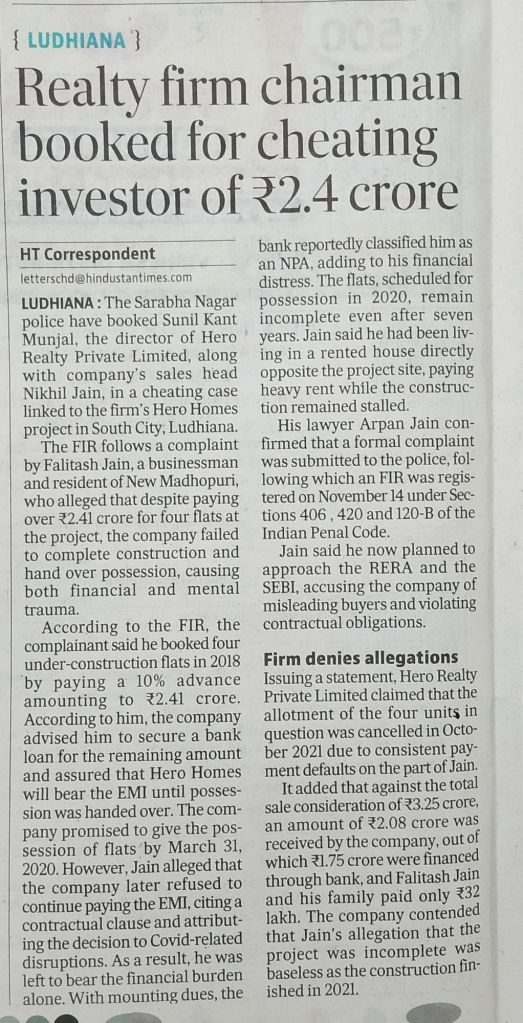 { LUDHIANA }

Realty firm chairman booked for cheating investor of ₹2.4 crore

HT Correspondent

letterschd@hindustantimes.com

LUDHIANA : The Sarabha Nagar police have booked Sunil Kant Munjal, the director of Hero Realty Private Limited, along with company's sales head Nikhil Jain, in a cheating case linked to the firm's Hero Homes project in South City, Ludhiana.

The FIR follows a complaint by Falitash Jain, a businessman and resident of New Madhopuri, who alleged that despite paying over ₹2.41 crore for four flats at the project, the company failed to complete construction and hand over possession, causing both financial and mental trauma.

According to the FIR, the complainant said he booked four under-construction flats in 2018 by paying a 10% advance amounting to ₹2.41 crore. According to him, the company advised him to secure a bank loan for the remaining amount and assured that Hero Homes will bear the EMI until possession was handed over. The company promised to give the possession of flats by March 31, 2020. However, Jain alleged that the company later refused to continue paying the EMI, citing a contractual clause and attributing the decision to Covid-related disruptions. As a result, he was left to bear the financial burden alone. With mounting dues, the bank reportedly classified him as an NPA, adding to his financial distress. The flats, scheduled for possession in 2020, remain incomplete even after seven years. Jain said he had been living in a rented house directly opposite the project site, paying heavy rent while the construction remained stalled.

His lawyer Arpan Jain confirmed that a formal complaint was submitted to the police, following which an FIR was registered on November 14 under Sections 406 , 420 and 120-B of the Indian Penal Code.

Jain said he now planned to approach the RERA and the SEBI, accusing the company of misleading buyers and violating contractual obligations.

Firm denies allegations

Issuing a statement, Hero Realty Private Limited claimed that the allotment of the four units in question was cancelled in October 2021 due to consistent payment defaults on the part of Jain.

It added that against the total sale consideration of ₹3.25 crore, an amount of ₹2.08 crore was received by the company, out of which ₹1.75 crore were financed through bank, and Falitash Jain and his family paid only ₹32 lakh. The company contended that Jain's allegation that the project was incomplete was baseless as the construction finished in 2021.